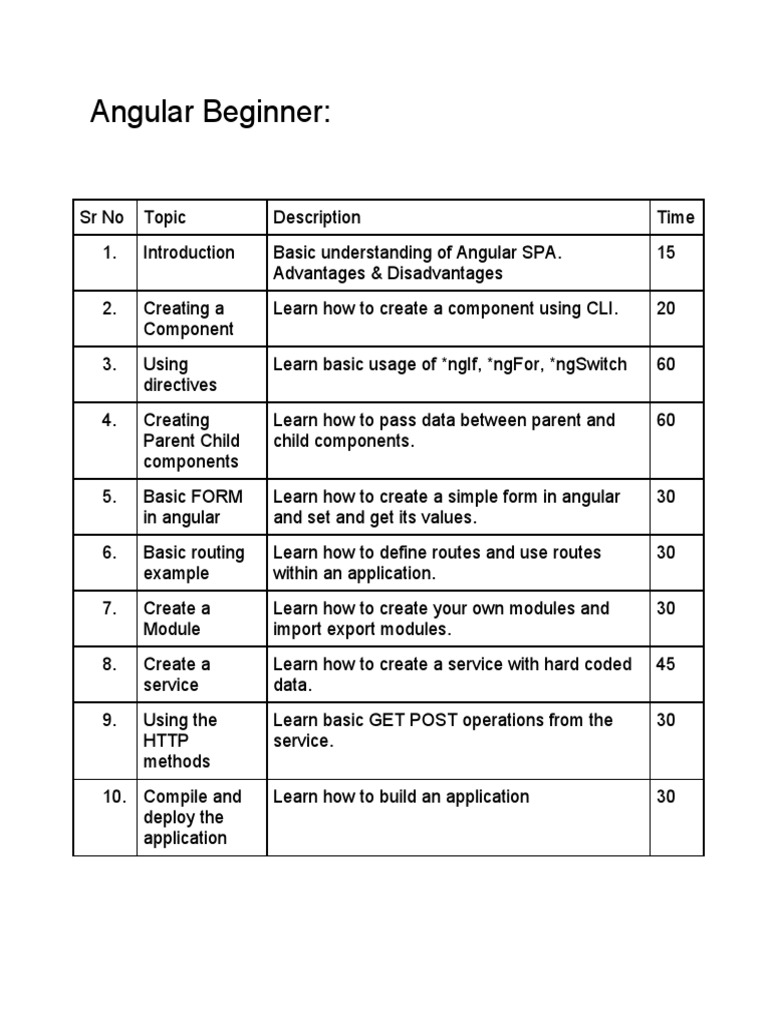 Angular Beginner:

| Sr No | Topic | Description | Time |
|---|---|---|---|
| 1. | Introduction | Basic understanding of Angular SPA. Advantages & Disadvantages | 15 |
| 2. | Creating a Component | Learn how to create a component using CLI. | 20 |
| 3. | Using directives | Learn basic usage of *ngIf, *ngFor, *ngSwitch | 60 |
| 4. | Creating Parent Child components | Learn how to pass data between parent and child components. | 60 |
| 5. | Basic FORM in angular | Learn how to create a simple form in angular and set and get its values. | 30 |
| 6. | Basic routing example | Learn how to define routes and use routes within an application. | 30 |
| 7. | Create a Module | Learn how to create your own modules and import export modules. | 30 |
| 8. | Create a service | Learn how to create a service with hard coded data. | 45 |
| 9. | Using the HTTP methods | Learn basic GET POST operations from the service. | 30 |
| 10. | Compile and deploy the application | Learn how to build an application | 30 |